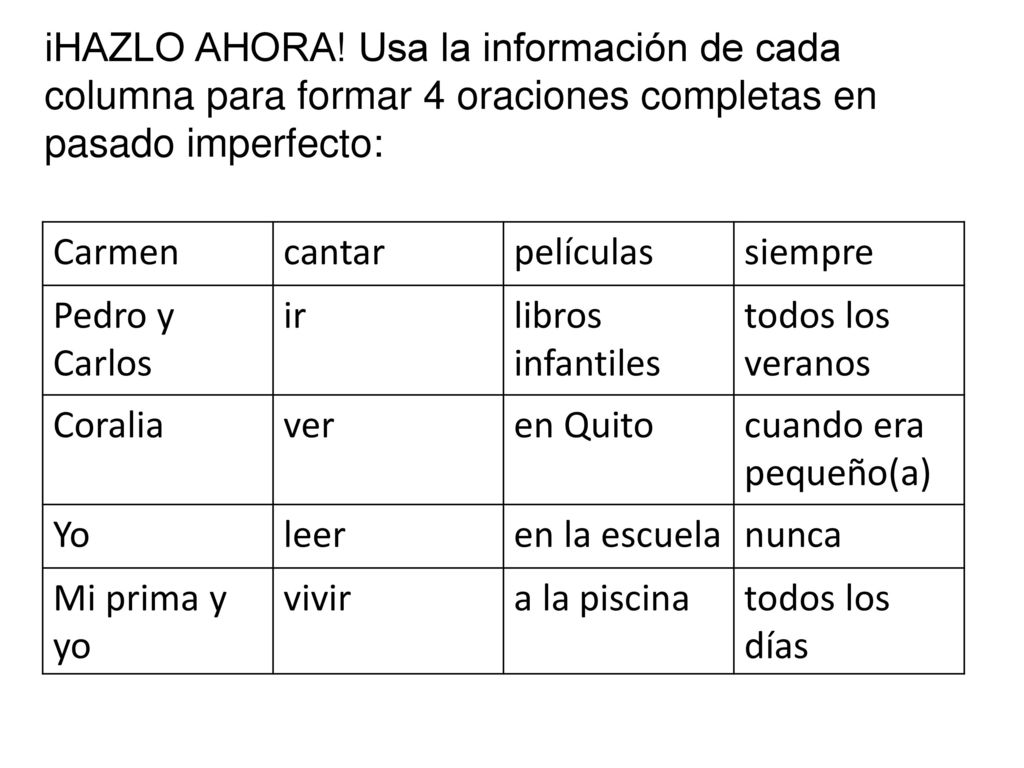 ¡HAZLO AHORA! Usa la información de cada columna para formar 4 oraciones completas en pasado imperfecto:

| Carmen | cantar | películas | siempre |
|---|---|---|---|
| Pedro y Carlos | ir | libros infantiles | todos los veranos |
| Coralia | ver | en Quito | cuando era pequeño(a) |
| Yo | leer | en la escuela | nunca |
| Mi prima y yo | vivir | a la piscina | todos los días |